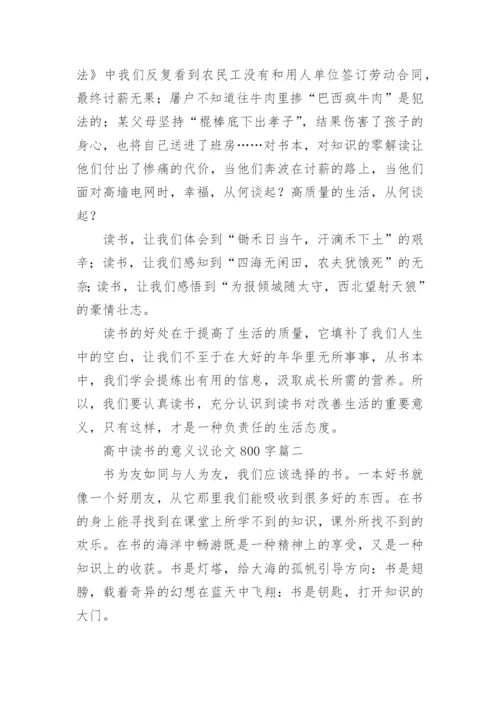 法》中我们反复看到农民工没有和用人单位签订劳动合同，最终讨薪无果；屠户不知道往牛肉里掺“巴西疯牛肉”是犯法的；某父母坚持“棍棒底下出孝子”，结果伤害了孩子的身心，也将自己送进了班房……对书本，对知识的零解读让他们付出了惨痛的代价，当他们奔波在讨薪的路上，当他们面对高墙电网时，幸福，从何谈起？高质量的生活，从何谈起？

读书，让我们体会到“锄禾日当午，汗滴禾下土”的艰辛；读书，让我们感知到“四海无闲田，农夫犹饿死”的无奈；读书，让我们感悟到“为报倾城随太守，西北望射天狼”的豪情壮志。

读书的好处在于提高了生活的质量，它填补了我们人生中的空白，让我们不至于在大好的年华里无所事事，从书本中，我们学会提炼出有用的信息，汲取成长所需的营养。所以，我们要认真读书，充分认识到读书对改善生活的重要意义，只有这样，才是一种负责任的生活态度。

高中读书的意义议论文 800 字篇二

书为友如同与人为友，我们应该选择的书。一本好书就像一个好朋友，从它那里我们能吸收到很多好的东西。在书的身上能寻找到在课堂上所学不到的知识，课外所找不到的欢乐。在书的海洋中畅游既是一种精神上的享受，又是一种知识上的收获。书是灯塔，给大海的孤帆引导方向；书是翅膀，载着奇异的幻想在蓝天中飞翔；书是钥匙，打开知识的大门。